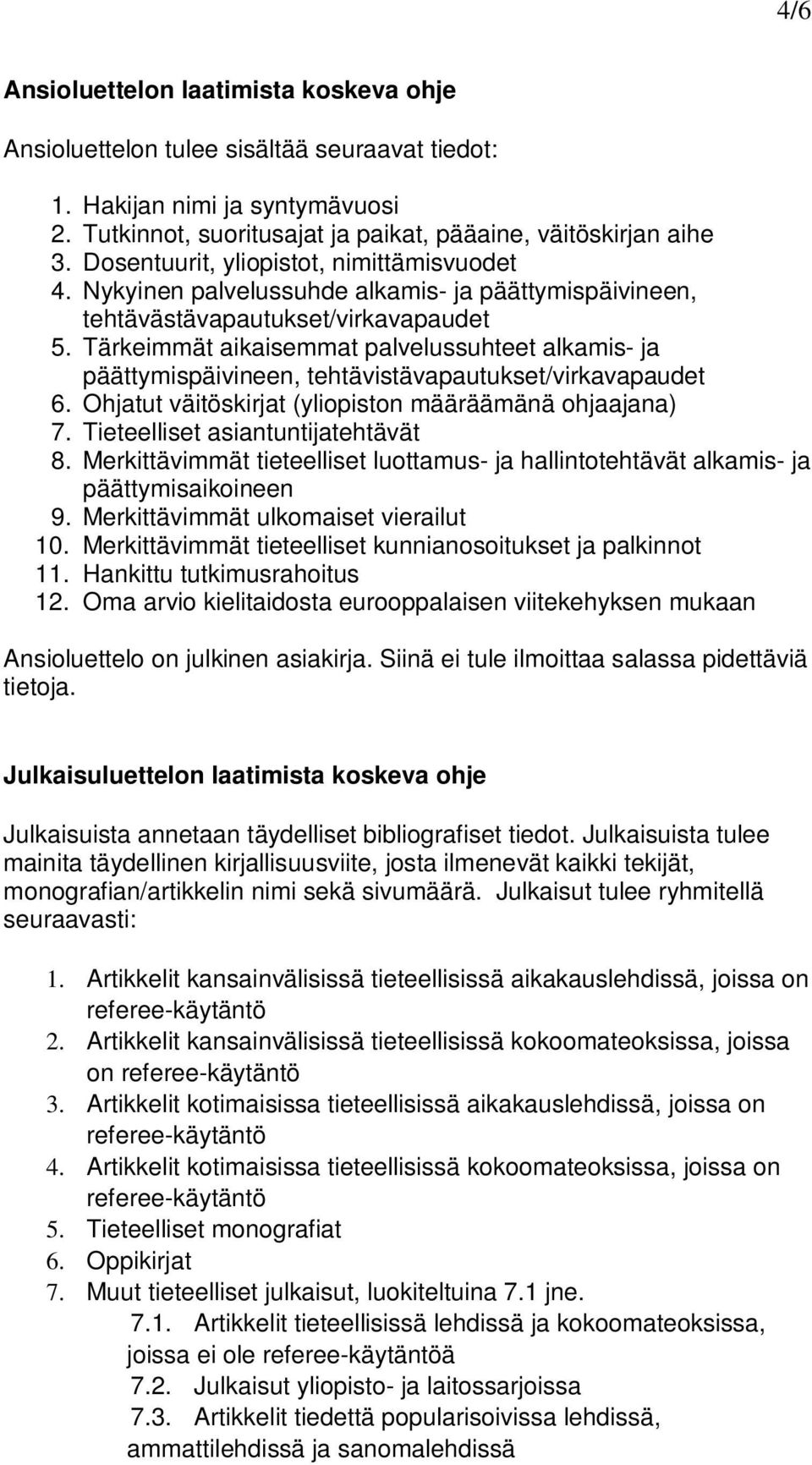 4/6

Ansioluettelon laatimista koskeva ohje

Ansioluettelon tulee sisältää seuraavat tiedot:

1. Hakijan nimi ja syntymävuosi
2. Tutkinnot, suoritusajat ja paikat, pääaine, väitöskirjan aihe
3. Dosentuurit, yliopistot, nimittämisvuodet
4. Nykyinen palvelussuhde alkamis- ja päättymispäivineen, tehtävästävapautukset/virkavapaudet
5. Tärkeimmät aikaisemmat palvelussuhteet alkamis- ja päättymispäivineen, tehtävistävapautukset/virkavapaudet
6. Ohjatut väitöskirjat (yliopiston määräämänä ohjaajana)
7. Tieteelliset asiantuntijatehtävät
8. Merkittävimmät tieteelliset luottamus- ja hallintotehtävät alkamis- ja päättymisaikoineen
9. Merkittävimmät ulkomaiset vierailut
10. Merkittävimmät tieteelliset kunnianosoitukset ja palkinnot
11. Hankittu tutkimusrahoitus
12. Oma arvio kielitaidosta eurooppalaisen viitekehyksen mukaan

Ansioluettelo on julkinen asiakirja. Siinä ei tule ilmoittaa salassa pidettäviä tietoja.

Julkaisuluettelon laatimista koskeva ohje

Julkaisuista annetaan täydelliset bibliografiset tiedot. Julkaisuista tulee mainita täydellinen kirjallisuusviite, josta ilmenevät kaikki tekijät, monografian/artikkelin nimi sekä sivumäärä. Julkaisut tulee ryhmitellä seuraavasti:

1. Artikkelit kansainvälisissä tieteellisissä aikakauslehdissä, joissa on referee-käytäntö
2. Artikkelit kansainvälisissä tieteellisissä kokoomateoksissa, joissa on referee-käytäntö
3. Artikkelit kotimaisissa tieteellisissä aikakauslehdissä, joissa on referee-käytäntö
4. Artikkelit kotimaisissa tieteellisissä kokoomateoksissa, joissa on referee-käytäntö
5. Tieteelliset monografiat
6. Oppikirjat
7. Muut tieteelliset julkaisut, luokiteltuina 7.1 jne.
7.1. Artikkelit tieteellisissä lehdissä ja kokoomateoksissa, joissa ei ole referee-käytäntöä
7.2. Julkaisut yliopisto- ja laitossarjoissa
7.3. Artikkelit tiedettä popularisoivissa lehdissä, ammattilehdissä ja sanomalehdissä